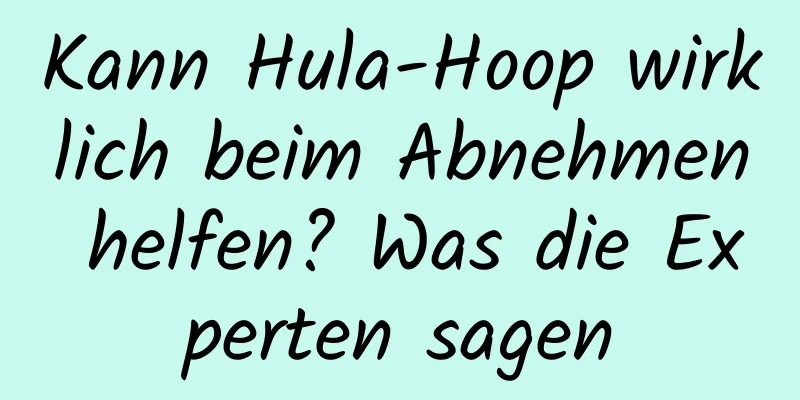 Kann Hula-Hoop wirklich beim Abnehmen helfen? Was die Experten sagen